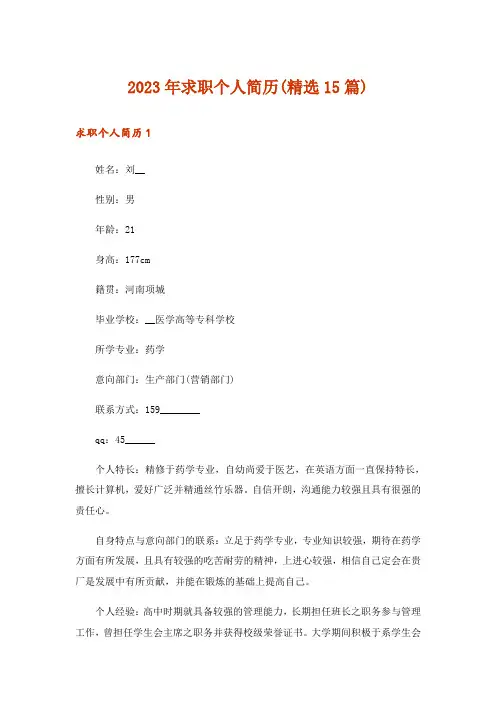 2023年求职个人简历(精选15篇)

求职个人简历1

姓名：刘__

性别：男

年龄：21

身高：177cm

籍贯：河南项城

毕业学校：__医学高等专科学校

所学专业：药学

意向部门：生产部门(营销部门)

联系方式：159________

qq：45______

个人特长：精修于药学专业，自幼尚爱于医艺，在英语方面一直保持特长，擅长计算机，爱好广泛并精通丝竹乐器，自信开朗，沟通能力较强且具有很强的责任心。

自身特点与意向部门的联系：立足于药学专业，专业知识较强，期待在药学方面有所发展，且具有较强的吃苦耐劳的精神，上进心较强，相信自己定会在贵厂是发展中有所贡献，并能在锻炼的基础上提高自己。

个人经验：高中时期就具备较强的管理能力，长期担任班长之职务参与管理工作，曾担任学生会主席之职务并获得校级荣誉证书。大学期间积极于系学生会